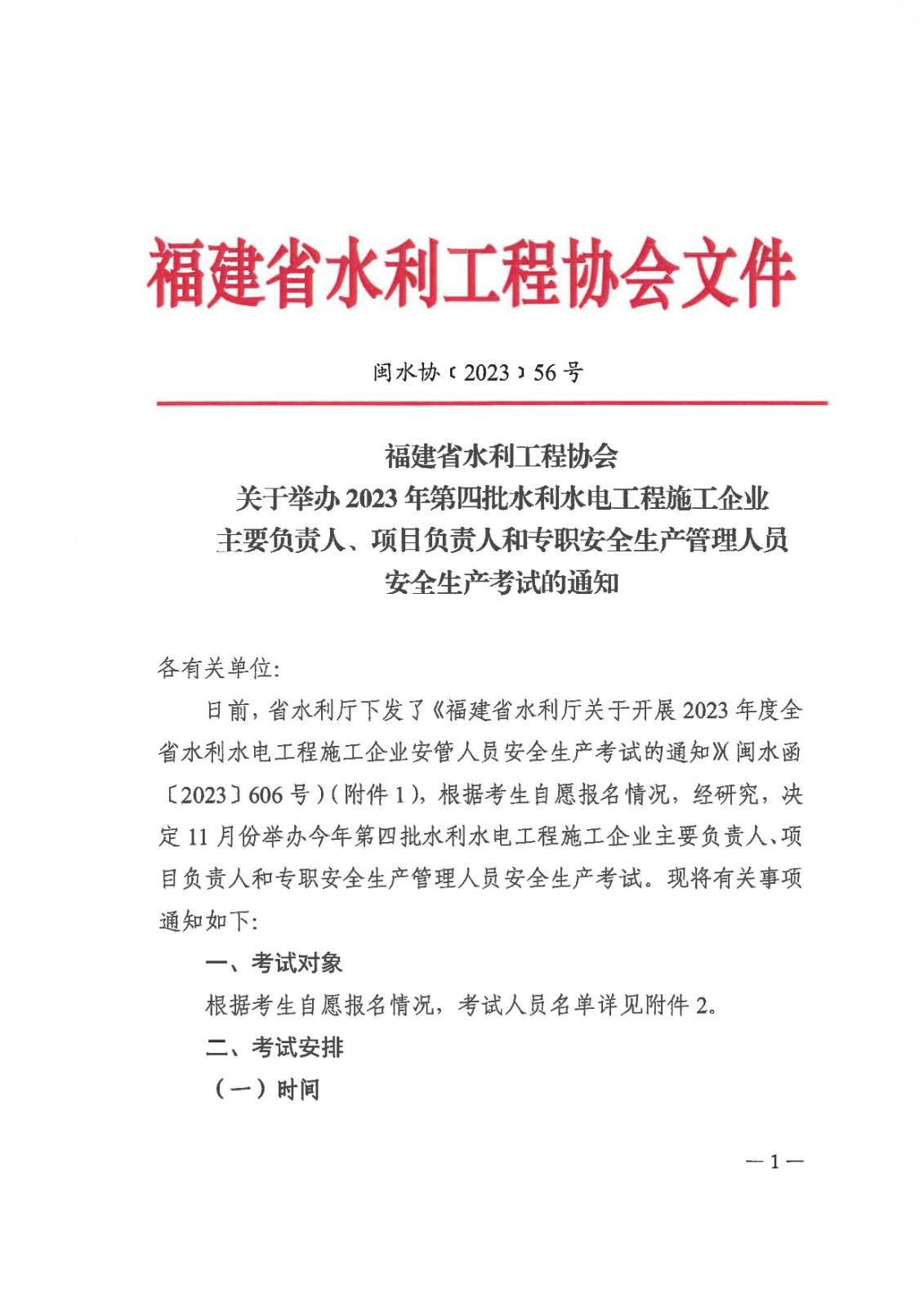 福建省水利工程协会文件

闽水协〔2023〕56号

福建省水利工程协会
关于举办2023年第四批水利水电工程施工企业
主要负责人、项目负责人和专职安全生产管理人员
安全生产考试的通知

各有关单位:

日前，省水利厅下发了《福建省水利厅关于开展2023年度全省水利水电工程施工企业安管人员安全生产考试的通知》(闽水函〔2023〕606号)(附件1)，根据考生自愿报名情况，经研究，决定11月份举办今年第四批水利水电工程施工企业主要负责人、项目负责人和专职安全生产管理人员安全生产考试。现将有关事项通知如下:

一、考试对象

根据考生自愿报名情况，考试人员名单详见附件2。

二、考试安排

(一)时间

—1—